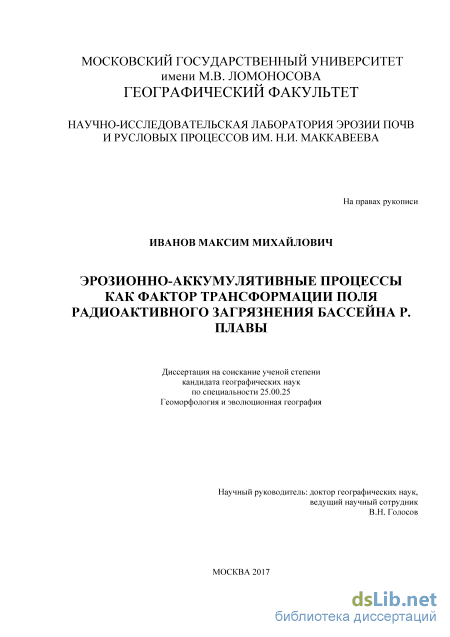 МОСКОВСКИЙ ГОСУДАРСТВЕННЫЙ УНИВЕРСИТЕТ
имени М.В. ЛОМОНОСОВА
ГЕОГРАФИЧЕСКИЙ ФАКУЛЬТЕТ

НАУЧНО-ИССЛЕДОВАТЕЛЬСКАЯ ЛАБОРАТОРИЯ ЭРОЗИИ ПОЧВ И РУСЛОВЫХ ПРОЦЕССОВ ИМ. Н.И. МАККАВЕЕВА

На правах рукописи

ИВАНОВ МАКСИМ МИХАЙЛОВИЧ

ЭРОЗИОННО-АККУМУЛЯТИВНЫЕ ПРОЦЕССЫ КАК ФАКТОР ТРАНСФОРМАЦИИ ПОЛЯ РАДИОАКТИВНОГО ЗАГРЯЗНЕНИЯ БАССЕЙНА Р. ПЛАВЫ

Диссертация на соискание ученой степени
кандидата географических наук
по специальности 25.00.25
Геоморфология и эволюционная география

Научный руководитель: доктор географических наук,
ведущий научный сотрудник
В.Н. Голосов

МОСКВА 2017

dsLib.net
библиотека диссертаций